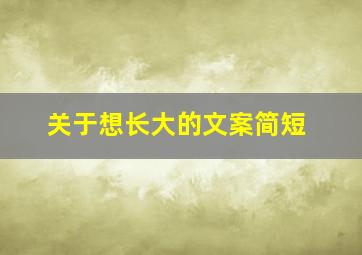 关于想长大的文案简短